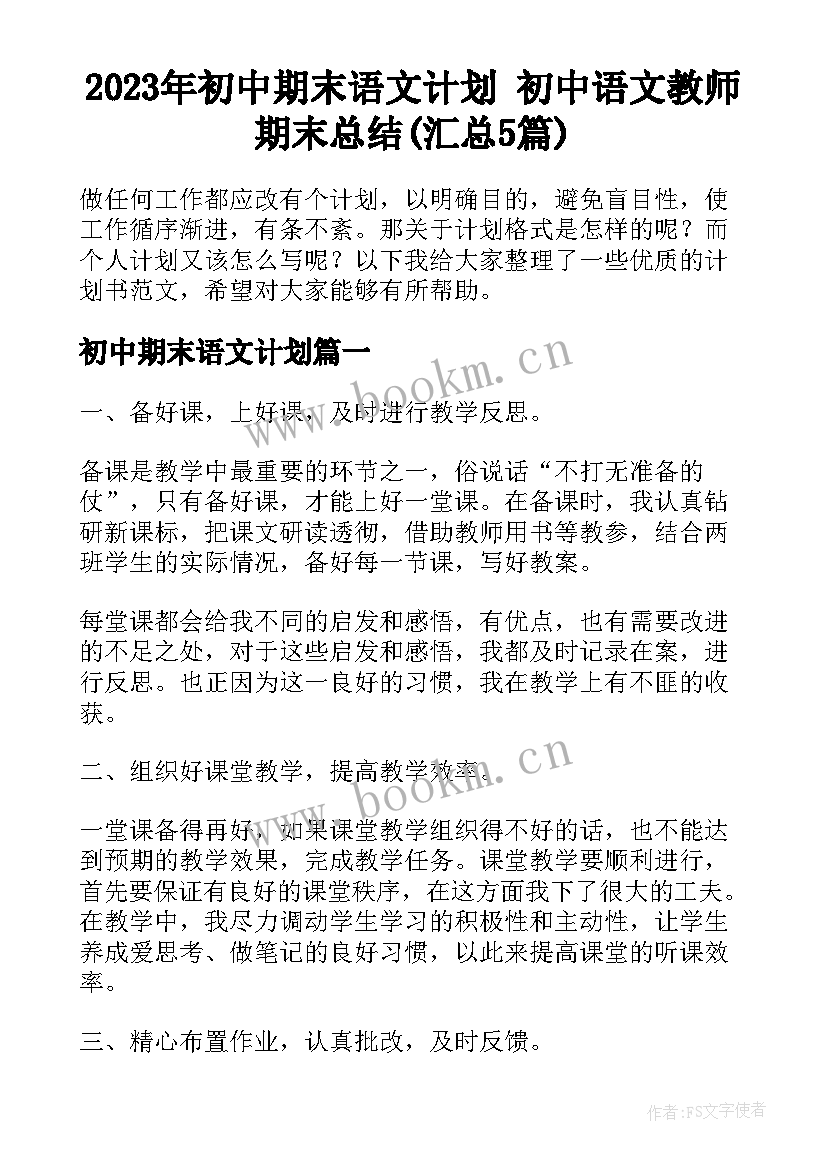 2023年初中期末语文计划 初中语文教师期末总结(汇总5篇)

做任何工作都应改有个计划，以明确目的，避免盲目性，使工作循序渐进，有条不紊。那关于计划格式是怎样的呢？而个人计划又该怎么写呢？以下我给大家整理了一些优质的计划书范文，希望对大家能够有所帮助。

初中期末语文计划篇一

www.bookm.cn

一、备好课，上好课，及时进行教学反思。

备课是教学中最重要的环节之一，俗说话“不打无准备的仗”，只有备好课，才能上好一堂课。在备课时，我认真钻研新课标，把课文研读透彻，借助教师用书等教参，结合两班学生的实际情况，备好每一节课，写好教案。

每堂课都会给我不同的启发和感悟，有优点，也有需要改进的不足之处，对于这些启发和感悟，我都及时记录在案，进行反思。也正因为这一良好的习惯，我在教学上有不匪的收获。

二、组织好课堂教学，提高教学效率。

www.bookm.cn

一堂课备得再好，如果课堂教学组织得不好的话，也不能达到预期的教学效果，完成教学任务。课堂教学要顺利进行，首先要保证有良好的课堂秩序，在这方面我下了很大的工夫。在教学中，我尽力调动学生学习的积极性和主动性，让学生养成爱思考、做笔记的良好习惯，以此来提高课堂的听课效率。

三、精心布置作业，认真批改，及时反馈。

作者：FS文字使者